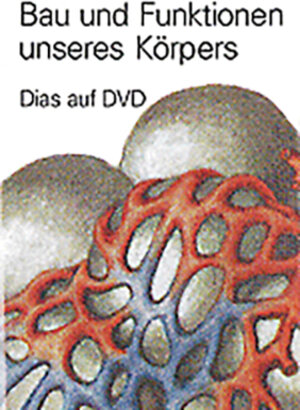 Bau und Funktionen unseres Körpers

Dias auf DVD